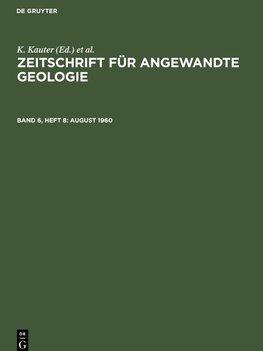 DE GRUYTER

K. Kauter (Ed.) et al.

ZEITSCHRIFT FÜR ANGEWANDTE GEOLOGIE

BAND 6, HEFT 8: AUGUST 1960

DE
G